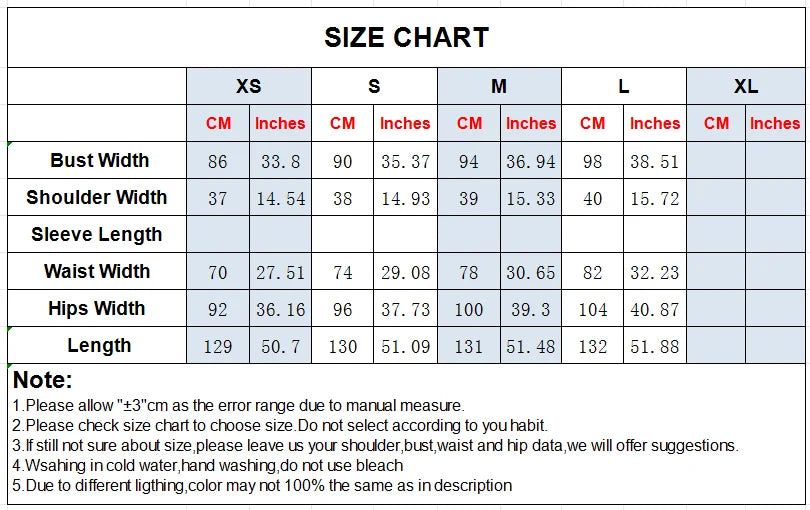 SIZE CHART

| | XS | | S | | M | | L | | XL | |
|---|---|---|---|---|---|---|---|---|---|---|
| | CM | Inches | CM | Inches | CM | Inches | CM | Inches | CM | Inches |
| Bust Width | 86 | 33.8 | 90 | 35.37 | 94 | 36.94 | 98 | 38.51 | | |
| Shoulder Width | 37 | 14.54 | 38 | 14.93 | 39 | 15.33 | 40 | 15.72 | | |
| Sleeve Length | | | | | | | | | | |
| Waist Width | 70 | 27.51 | 74 | 29.08 | 78 | 30.65 | 82 | 32.23 | | |
| Hips Width | 92 | 36.16 | 96 | 37.73 | 100 | 39.3 | 104 | 40.87 | | |
| Length | 129 | 50.7 | 130 | 51.09 | 131 | 51.48 | 132 | 51.88 | | |

Note:
1.Please allow "±3"cm as the error range due to manual measure.
2.Please check size chart to choose size.Do not select according to you habit.
3.If still not sure about size,please leave us your shoulder,bust,waist and hip data,we will offer suggestions.
4.Wsahing in cold water,hand washing,do not use bleach
5.Due to different ligthing,color may not 100% the same as in description